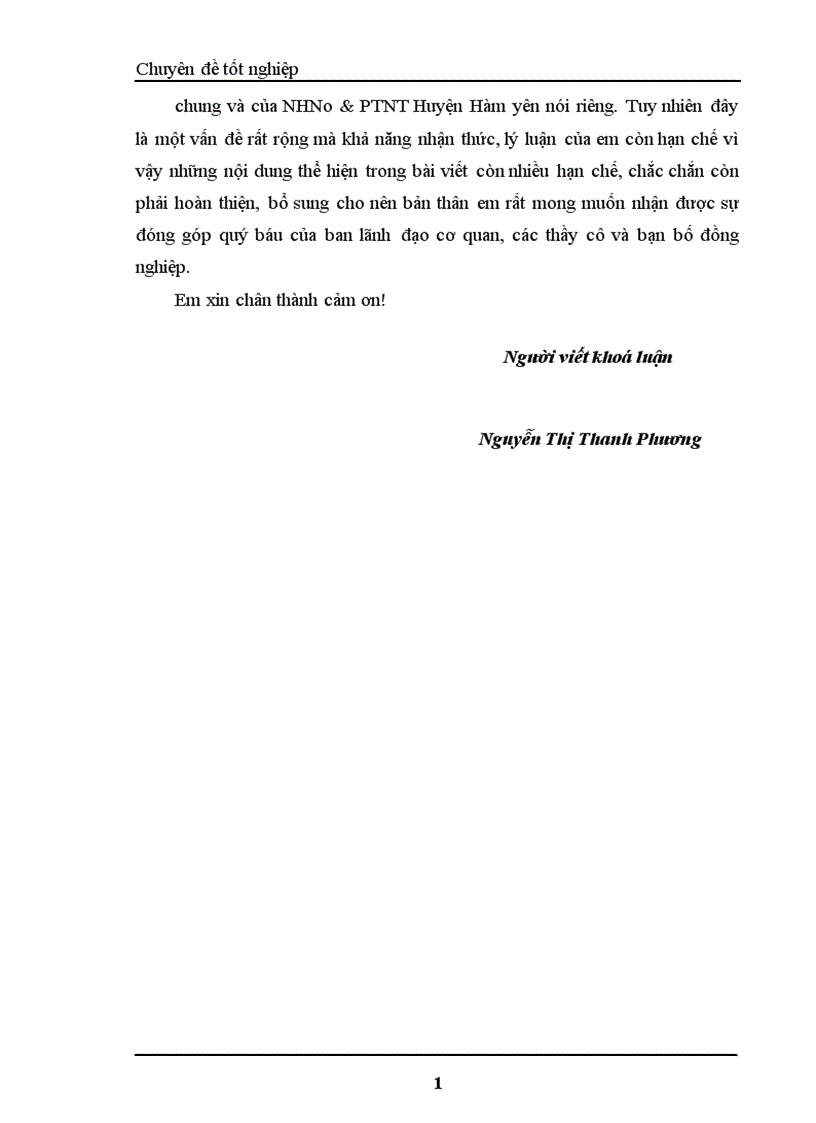 Chuyên đề tốt nghiệp

chung và của NHNo & PTNT Huyện Hàm yên nói riêng. Tuy nhiên đây là một vấn đề rất rộng mà khả năng nhận thức, lý luận của em còn hạn chế vì vậy những nội dung thể hiện trong bài viết còn nhiều hạn chế, chắc chắn còn phải hoàn thiện, bổ sung cho nên bản thân em rất mong muốn nhận được sự đóng góp quý báu của ban lãnh đạo cơ quan, các thầy cô và bạn bố đồng nghiệp.

Em xin chân thành cảm ơn!

Người viết khoá luận

Nguyễn Thị Thanh Phương

1